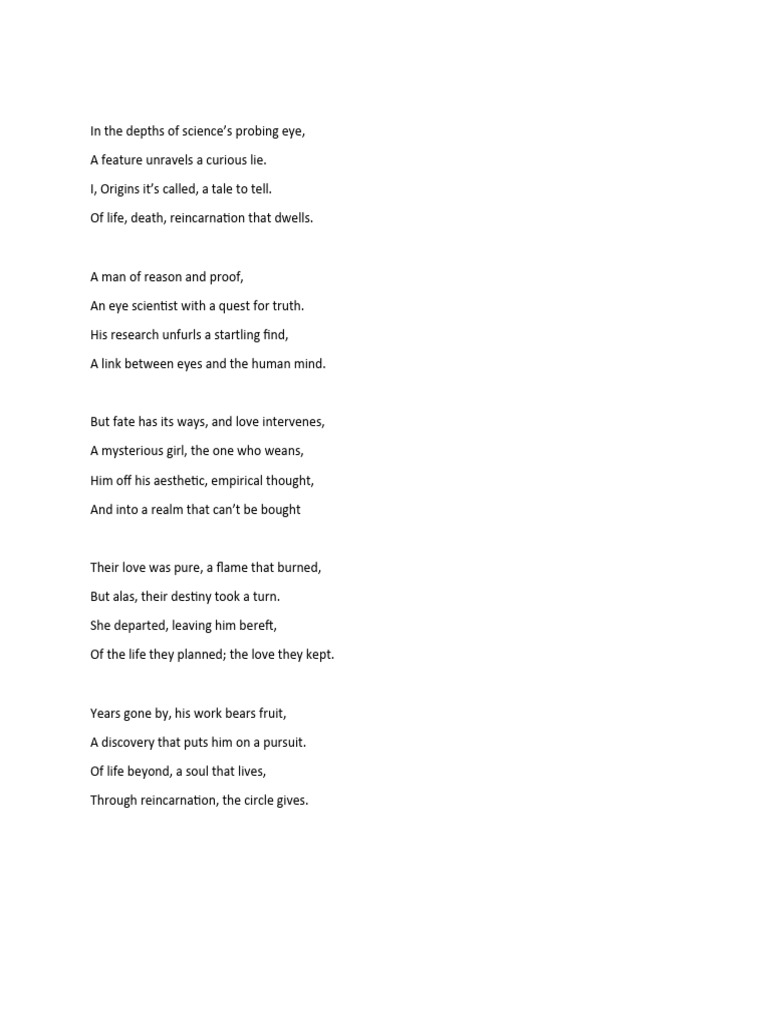 In the depths of science's probing eye,
A feature unravels a curious lie.
I, Origins it's called, a tale to tell.
Of life, death, reincarnation that dwells.

A man of reason and proof,
An eye scientist with a quest for truth.
His research unfurls a startling find,
A link between eyes and the human mind.

But fate has its ways, and love intervenes,
A mysterious girl, the one who weans,
Him off his aesthetic, empirical thought,
And into a realm that can't be bought

Their love was pure, a flame that burned,
But alas, their destiny took a turn.
She departed, leaving him bereft,
Of the life they planned; the love they kept.

Years gone by, his work bears fruit,
A discovery that puts him on a pursuit.
Of life beyond, a soul that lives,
Through reincarnation, the circle gives.